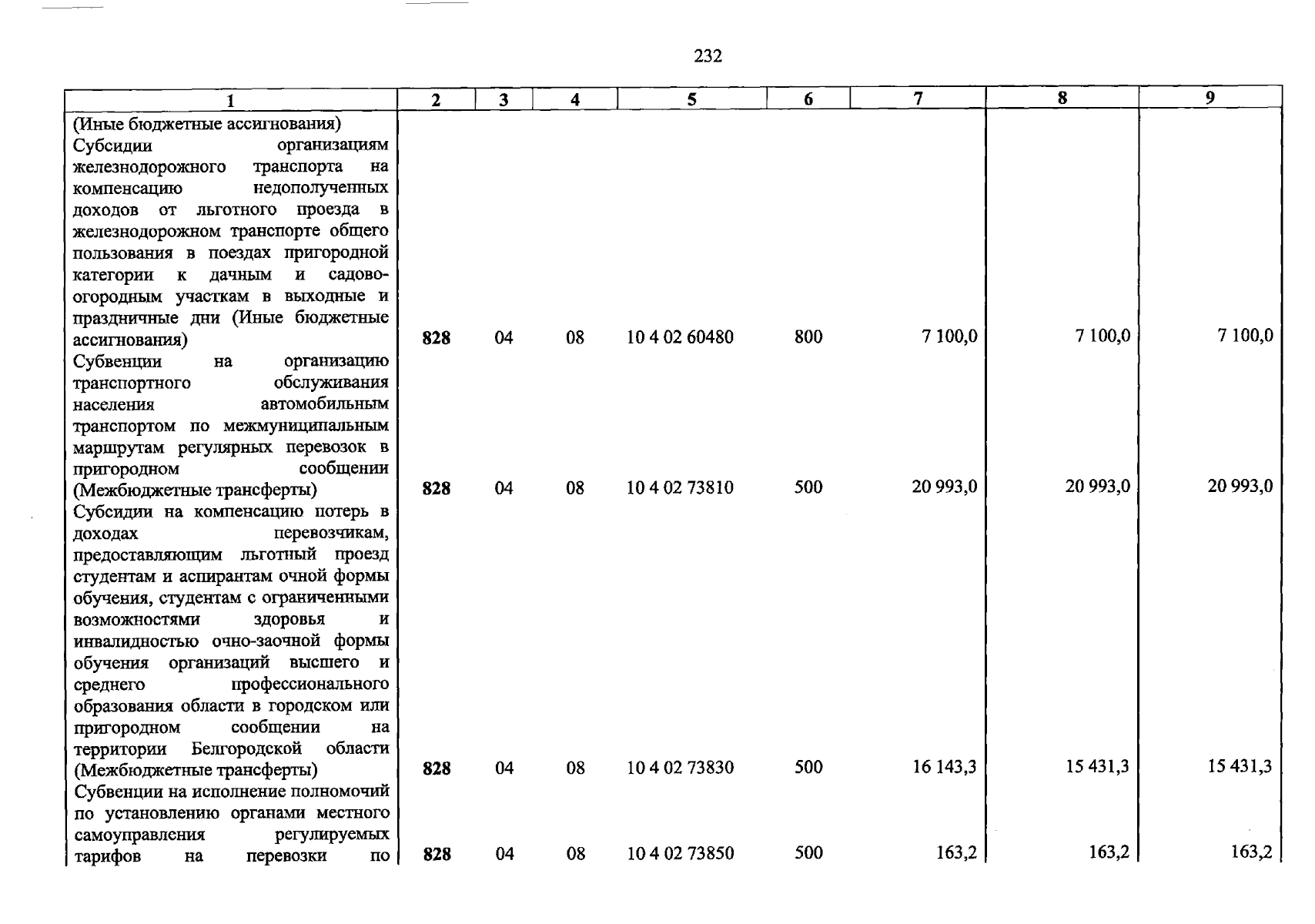 232

| 1 | 2 | 3 | 4 | 5 | 6 | 7 | 8 | 9 |
|---|---|---|---|---|---|---|---|---|
| (Иные бюджетные ассигнования) | | | | | | | | |
| Субсидии организациям железнодорожного транспорта на компенсацию недополученных доходов от льготного проезда в железнодорожном транспорте общего пользования в поездах пригородной категории к дачным и садово-огородным участкам в выходные и праздничные дни (Иные бюджетные ассигнования) | 828 | 04 | 08 | 10 4 02 60480 | 800 | 7 100,0 | 7 100,0 | 7 100,0 |
| Субвенции на организацию транспортного обслуживания населения автомобильным транспортом по межмуниципальным маршрутам регулярных перевозок в пригородном сообщении (Межбюджетные трансферты) | 828 | 04 | 08 | 10 4 02 73810 | 500 | 20 993,0 | 20 993,0 | 20 993,0 |
| Субсидии на компенсацию потерь в доходах перевозчикам, предоставляющим льготный проезд студентам и аспирантам очной формы обучения, студентам с ограниченными возможностями здоровья и инвалидностью очно-заочной формы обучения организаций высшего и среднего профессионального образования области в городском или пригородном сообщении на территории Белгородской области (Межбюджетные трансферты) | 828 | 04 | 08 | 10 4 02 73830 | 500 | 16 143,3 | 15 431,3 | 15 431,3 |
| Субвенции на исполнение полномочий по установлению органами местного самоуправления регулируемых тарифов на перевозки по | 828 | 04 | 08 | 10 4 02 73850 | 500 | 163,2 | 163,2 | 163,2 |